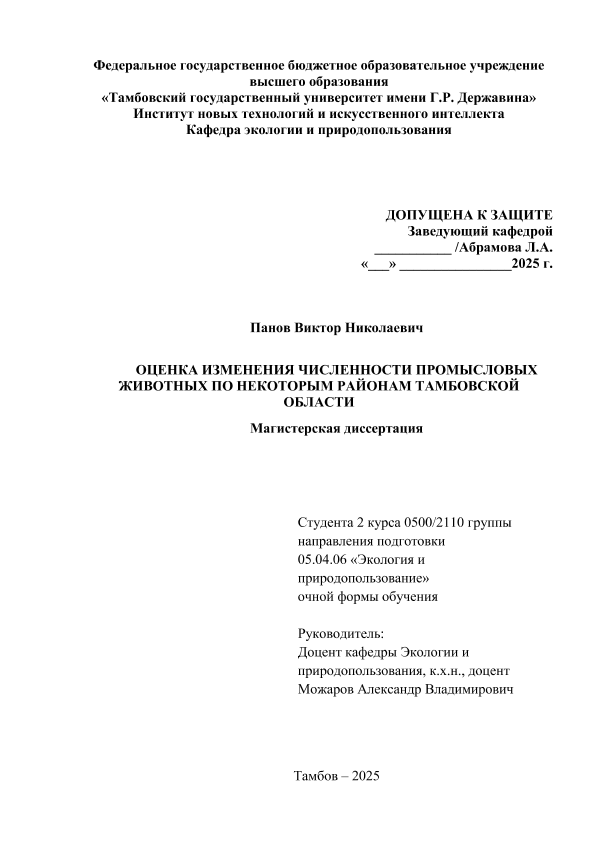 Федеральное государственное бюджетное образовательное учреждение высшего образования
«Тамбовский государственный университет имени Г.Р. Державина»
Институт новых технологий и искусственного интеллекта
Кафедра экологии и природопользования

ДОПУЩЕНА К ЗАЩИТЕ
Заведующий кафедрой
___________ /Абрамова Л.А.
«___» ________________2025 г.

Панов Виктор Николаевич

ОЦЕНКА ИЗМЕНЕНИЯ ЧИСЛЕННОСТИ ПРОМЫСЛОВЫХ ЖИВОТНЫХ ПО НЕКОТОРЫМ РАЙОНАМ ТАМБОВСКОЙ ОБЛАСТИ

Магистерская диссертация

Студента 2 курса 0500/2110 группы
направления подготовки
05.04.06 «Экология и природопользование»
очной формы обучения

Руководитель:
Доцент кафедры Экологии и природопользования, к.х.н., доцент
Можаров Александр Владимирович

Тамбов – 2025